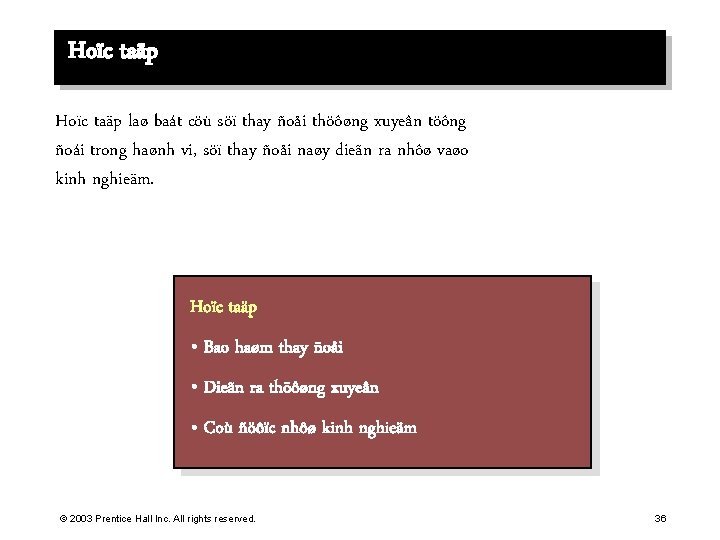 Hoïc taäp

Hoïc taäp laø baát cöù söï thay ñoåi thöôøng xuyeân töông ñoái trong haønh vi, söï thay ñoåi naøy dieãn ra nhôø vaøo kinh nghieäm.

Hoïc taäp

• Bao haøm thay ñoåi

• Dieãn ra thöôøng xuyeân

• Coù ñöôïc nhôø kinh nghieäm

© 2003 Prentice Hall Inc. All rights reserved.

36